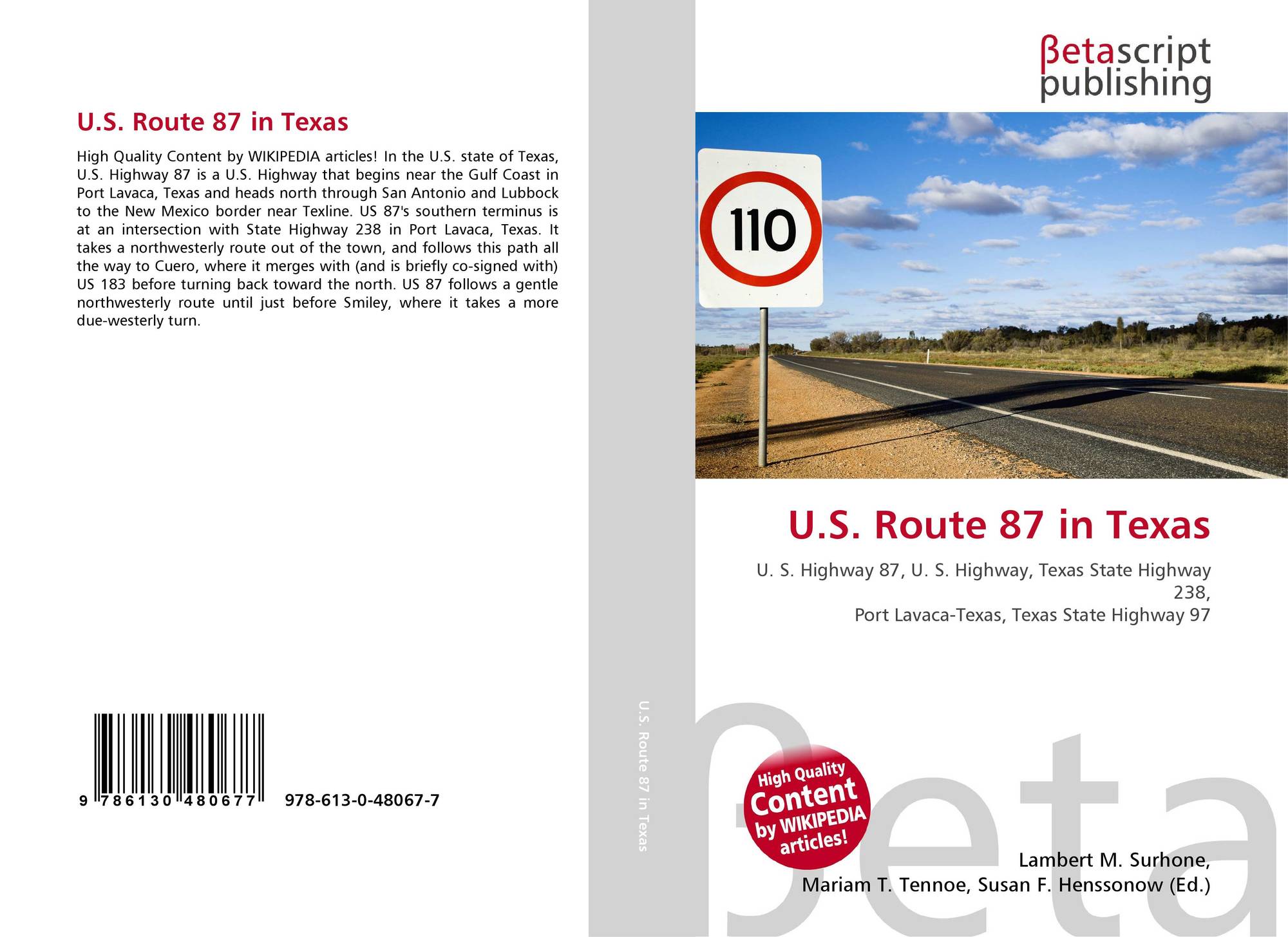 U.S. Route 87 in Texas

High Quality Content by WIKIPEDIA articles! In the U.S. state of Texas, U.S. Highway 87 is a U.S. Highway that begins near the Gulf Coast in Port Lavaca, Texas and heads north through San Antonio and Lubbock to the New Mexico border near Texline. US 87's southern terminus is at an intersection with State Highway 238 in Port Lavaca, Texas. It takes a northwesterly route out of the town, and follows this path all the way to Cuero, where it merges with (and is briefly co-signed with) US 183 before turning back toward the north. US 87 follows a gentle northwesterly route until just before Smiley, where it takes a more due-westerly turn.

9 786130 480677 978-613-0-48067-7

U.S. Route 87 in Texas

βetascript
publishing

110

U.S. Route 87 in Texas

U. S. Highway 87, U. S. Highway, Texas State Highway 238,
Port Lavaca-Texas, Texas State Highway 97

High Quality
Content
by WIKIPEDIA
articles!

Lambert M. Surhone,
Mariam T. Tennoe, Susan F. Henssonow (Ed.)

βeta